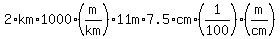 $2 \cdot km \cdot 1000 \cdot \left(\frac{m}{km}\right) \cdot 11m \cdot 7.5 \cdot cm \cdot \left(\frac{1}{100}\right) \cdot \left(\frac{m}{cm}\right)$